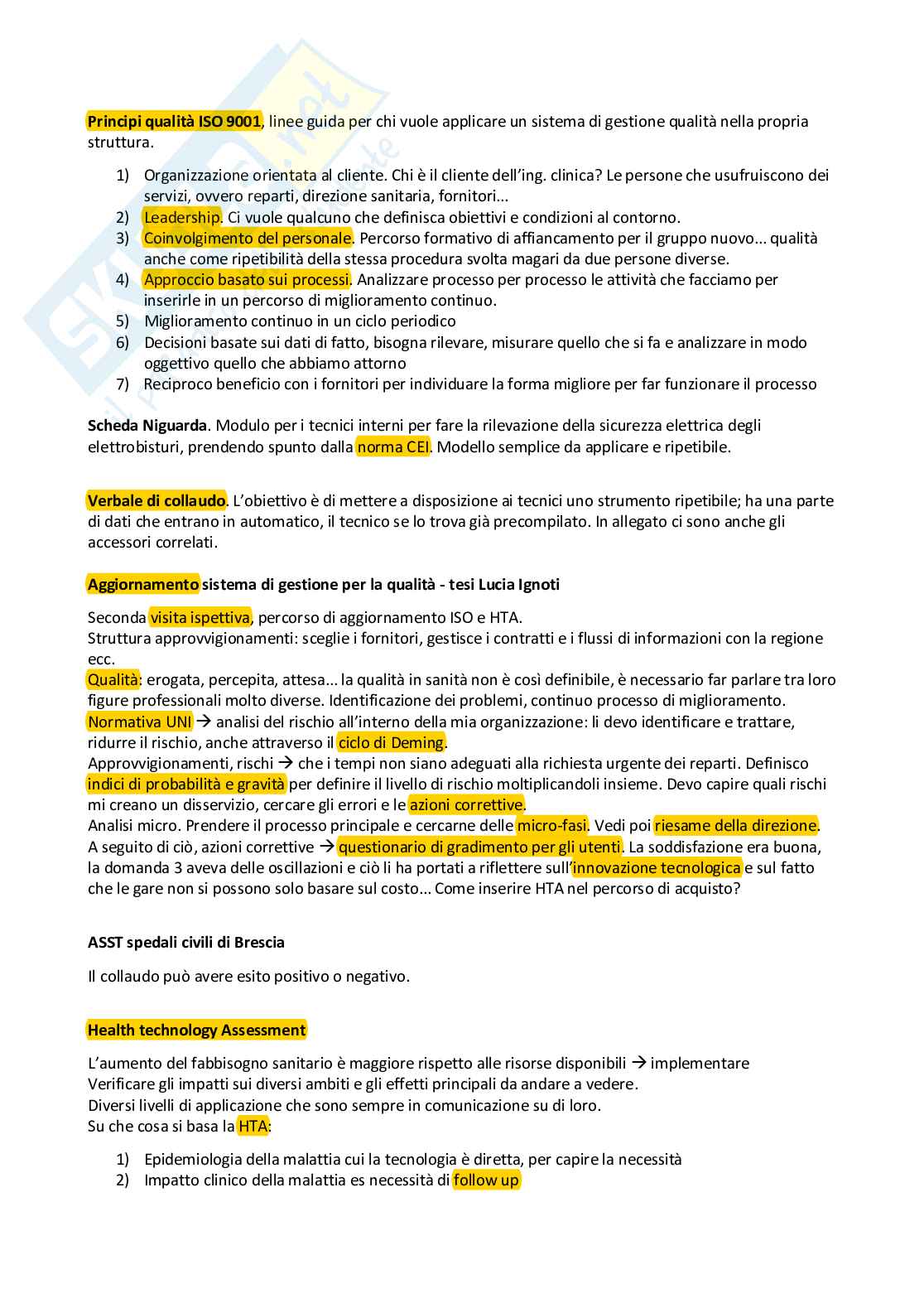 Principi qualità ISO 9001, linee guida per chi vuole applicare un sistema di gestione qualità nella propria struttura.

1) Organizzazione orientata al cliente. Chi è il cliente dell'ing. clinica? Le persone che usufruiscono dei servizi, ovvero reparti, direzione sanitaria, fornitori...
2) Leadership. Ci vuole qualcuno che definisca obiettivi e condizioni al contorno.
3) Coinvolgimento del personale. Percorso formativo di affiancamento per il gruppo nuovo... qualità anche come ripetibilità della stessa procedura svolta magari da due persone diverse.
4) Approccio basato sui processi. Analizzare processo per processo le attività che facciamo per inserirle in un percorso di miglioramento continuo.
5) Miglioramento continuo in un ciclo periodico
6) Decisioni basate sui dati di fatto, bisogna rilevare, misurare quello che si fa e analizzare in modo oggettivo quello che abbiamo attorno
7) Reciproco beneficio con i fornitori per individuare la forma migliore per far funzionare il processo

Scheda Niguarda. Modulo per i tecnici interni per fare la rilevazione della sicurezza elettrica degli elettrobisturi, prendendo spunto dalla norma CEI. Modello semplice da applicare e ripetibile.

Verbale di collaudo. L'obiettivo è di mettere a disposizione ai tecnici uno strumento ripetibile; ha una parte di dati che entrano in automatico, il tecnico se lo trova già precompilato. In allegato ci sono anche gli accessori correlati.

Aggiornamento sistema di gestione per la qualità - tesi Lucia Ignoti

Seconda visita ispettiva, percorso di aggiornamento ISO e HTA.
Struttura approvvigionamenti: sceglie i fornitori, gestisce i contratti e i flussi di informazioni con la regione ecc.
Qualità: erogata, percepita, attesa... la qualità in sanità non è così definibile, è necessario far parlare tra loro figure professionali molto diverse. Identificazione dei problemi, continuo processo di miglioramento.
Normativa UNI → analisi del rischio all'interno della mia organizzazione: li devo identificare e trattare, ridurre il rischio, anche attraverso il ciclo di Deming.
Approvvigionamenti, rischi → che i tempi non siano adeguati alla richiesta urgente dei reparti. Definisco indici di probabilità e gravità per definire il livello di rischio moltiplicandoli insieme. Devo capire quali rischi mi creano un disservizio, cercare gli errori e le azioni correttive.
Analisi micro. Prendere il processo principale e cercarne delle micro-fasi. Vedi poi riesame della direzione.
A seguito di ciò, azioni correttive → questionario di gradimento per gli utenti. La soddisfazione era buona, la domanda 3 aveva delle oscillazioni e ciò li ha portati a riflettere sull'innovazione tecnologica e sul fatto che le gare non si possono solo basare sul costo... Come inserire HTA nel percorso di acquisto?

ASST spedali civili di Brescia

Il collaudo può avere esito positivo o negativo.

Health technology Assessment

L'aumento del fabbisogno sanitario è maggiore rispetto alle risorse disponibili → implementare
Verificare gli impatti sui diversi ambiti e gli effetti principali da andare a vedere.
Diversi livelli di applicazione che sono sempre in comunicazione su di loro.
Su che cosa si basa la HTA:

1) Epidemiologia della malattia cui la tecnologia è diretta, per capire la necessità
2) Impatto clinico della malattia es necessità di follow up